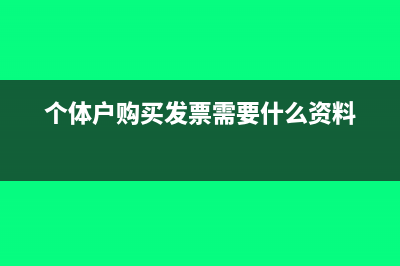 个体户购买发票需要什么资料